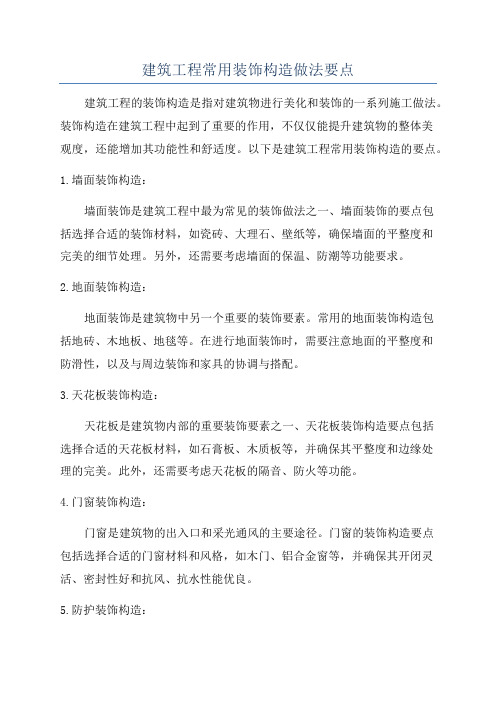 建筑工程常用装饰构造做法要点

建筑工程的装饰构造是指对建筑物进行美化和装饰的一系列施工做法。装饰构造在建筑工程中起到了重要的作用，不仅仅能提升建筑物的整体美观度，还能增加其功能性和舒适度。以下是建筑工程常用装饰构造的要点。

1.墙面装饰构造：

墙面装饰是建筑工程中最为常见的装饰做法之一、墙面装饰的要点包括选择合适的装饰材料，如瓷砖、大理石、壁纸等，确保墙面的平整度和完美的细节处理。另外，还需要考虑墙面的保温、防潮等功能要求。

2.地面装饰构造：

地面装饰是建筑物中另一个重要的装饰要素。常用的地面装饰构造包括地砖、木地板、地毯等。在进行地面装饰时，需要注意地面的平整度和防滑性，以及与周边装饰和家具的协调与搭配。

3.天花板装饰构造：

天花板是建筑物内部的重要装饰要素之一、天花板装饰构造要点包括选择合适的天花板材料，如石膏板、木质板等，并确保其平整度和边缘处理的完美。此外，还需要考虑天花板的隔音、防火等功能。

4.门窗装饰构造：

门窗是建筑物的出入口和采光通风的主要途径。门窗的装饰构造要点包括选择合适的门窗材料和风格，如木门、铝合金窗等，并确保其开闭灵活、密封性好和抗风、抗水性能优良。

5.防护装饰构造：